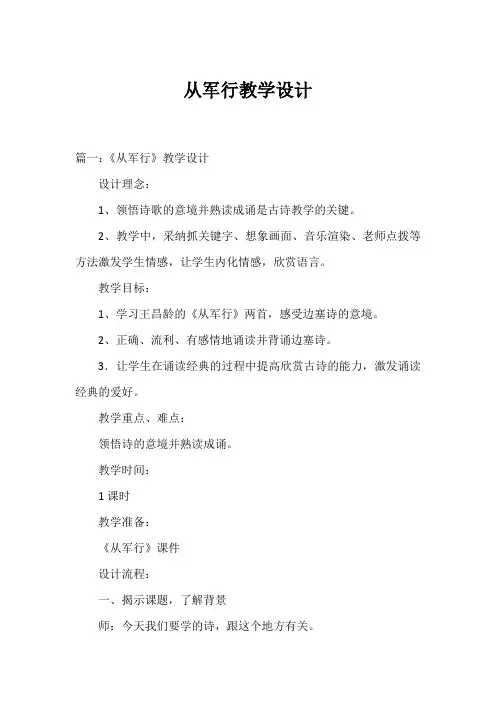 从军行教学设计

篇一：《从军行》教学设计

设计理念：

1、领悟诗歌的意境并熟读成诵是古诗教学的关键。

2、教学中，采纳抓关键字、想象画面、音乐渲染、老师点拨等方法激发学生情感，让学生内化情感，欣赏语言。

教学目标：

1、学习王昌龄的《从军行》两首，感受边塞诗的意境。

2、正确、流利、有感情地诵读并背诵边塞诗。

3．让学生在诵读经典的过程中提高欣赏古诗的能力，激发诵读经典的爱好。

教学重点、难点：

领悟诗的意境并熟读成诵。

教学时间：

1课时

教学准备：

《从军行》课件

设计流程：

一、揭示课题，了解背景

师：今天我们要学的诗，跟这个地方有关。